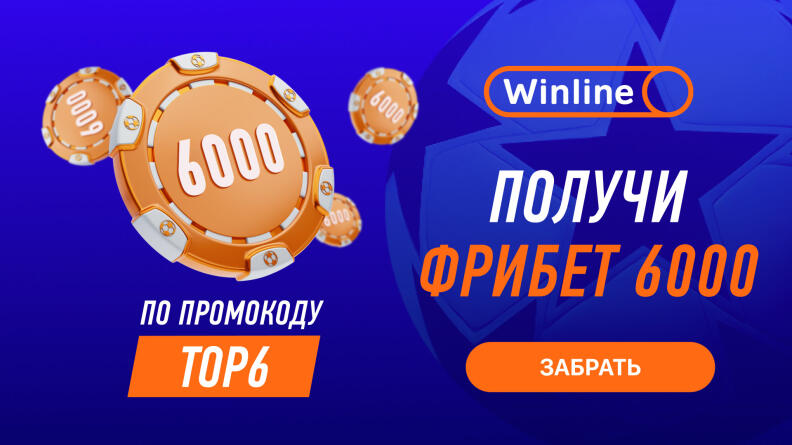 6000

6000

6000

6000

ПО ПРОМОКОДУ

TOP6

Winline

ПОЛУЧИ

ФРИБЕТ 6000

ЗАБРАТЬ